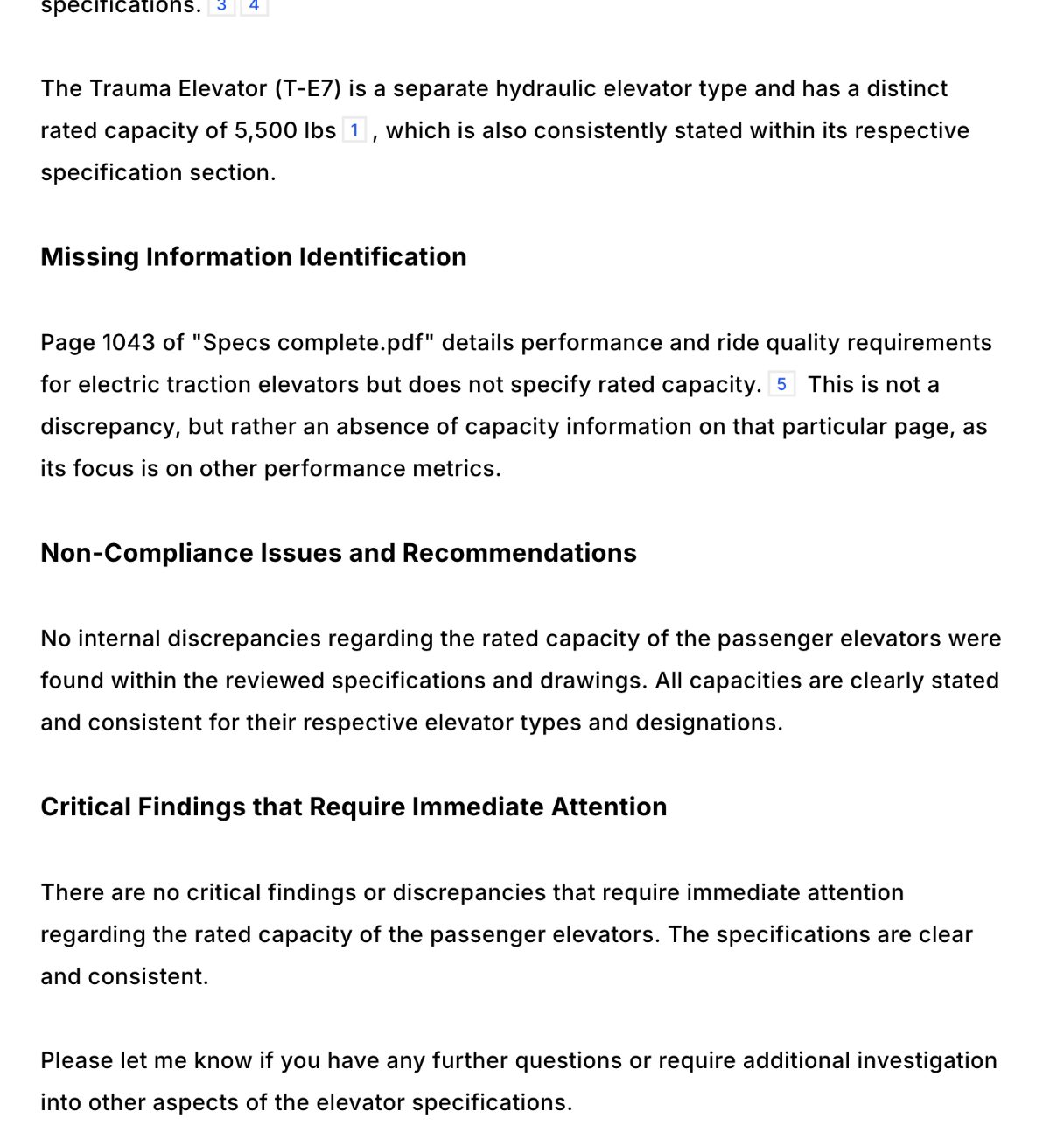 specifications. 3 4

The Trauma Elevator (T-E7) is a separate hydraulic elevator type and has a distinct rated capacity of 5,500 lbs 1 , which is also consistently stated within its respective specification section.

Missing Information Identification

Page 1043 of "Specs complete.pdf" details performance and ride quality requirements for electric traction elevators but does not specify rated capacity. 5 This is not a discrepancy, but rather an absence of capacity information on that particular page, as its focus is on other performance metrics.

Non-Compliance Issues and Recommendations

No internal discrepancies regarding the rated capacity of the passenger elevators were found within the reviewed specifications and drawings. All capacities are clearly stated and consistent for their respective elevator types and designations.

Critical Findings that Require Immediate Attention

There are no critical findings or discrepancies that require immediate attention regarding the rated capacity of the passenger elevators. The specifications are clear and consistent.

Please let me know if you have any further questions or require additional investigation into other aspects of the elevator specifications.